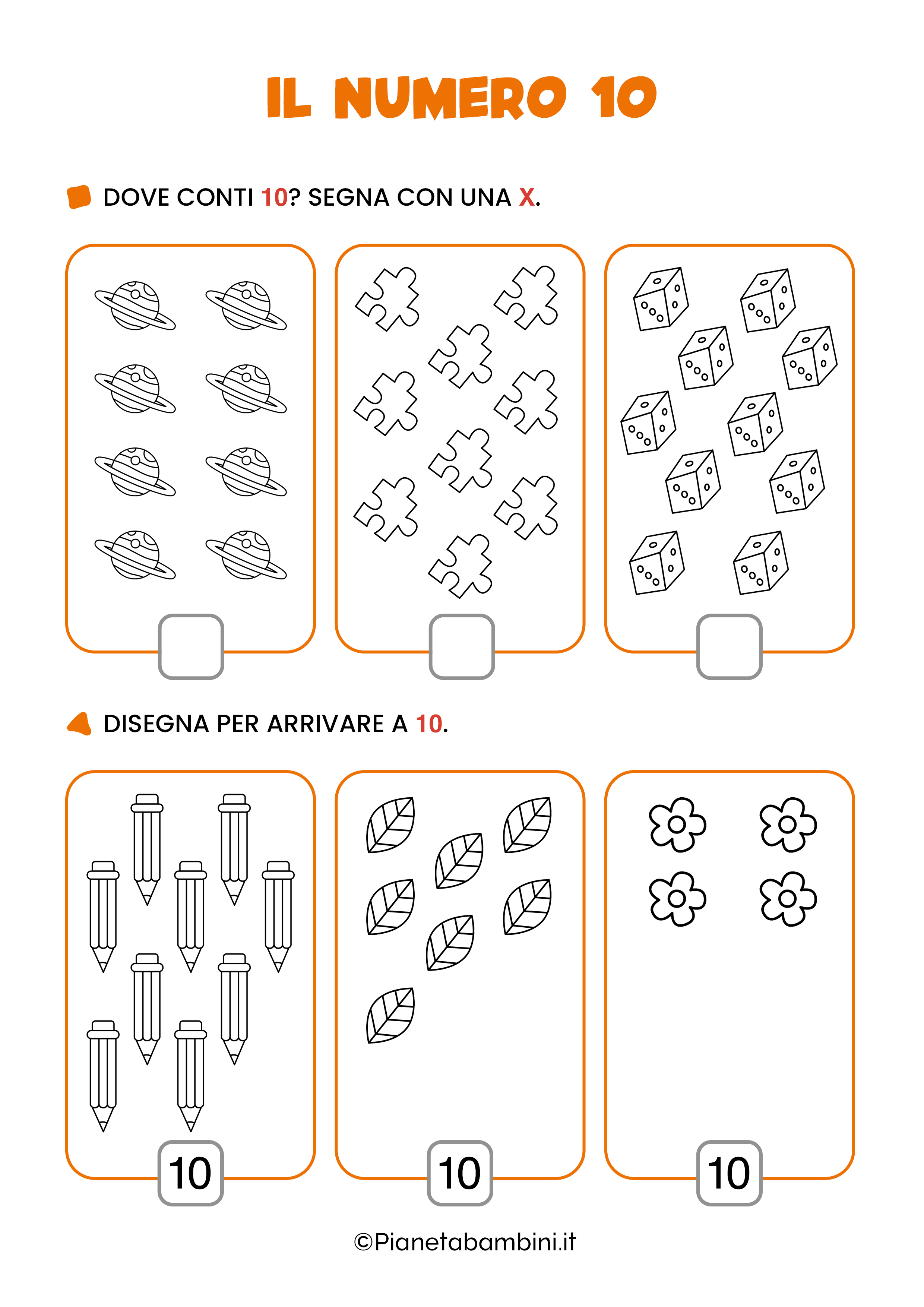 IL NUMERO 10

DOVE CONTI 10? SEGNA CON UNA X.

DISEGNA PER ARRIVARE A 10.

10

10

10

©Pianetabambini.it